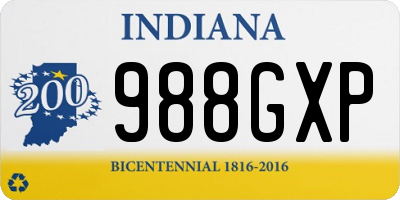 INDIANA

200

988GXP

BICENTENNIAL 1816-2016